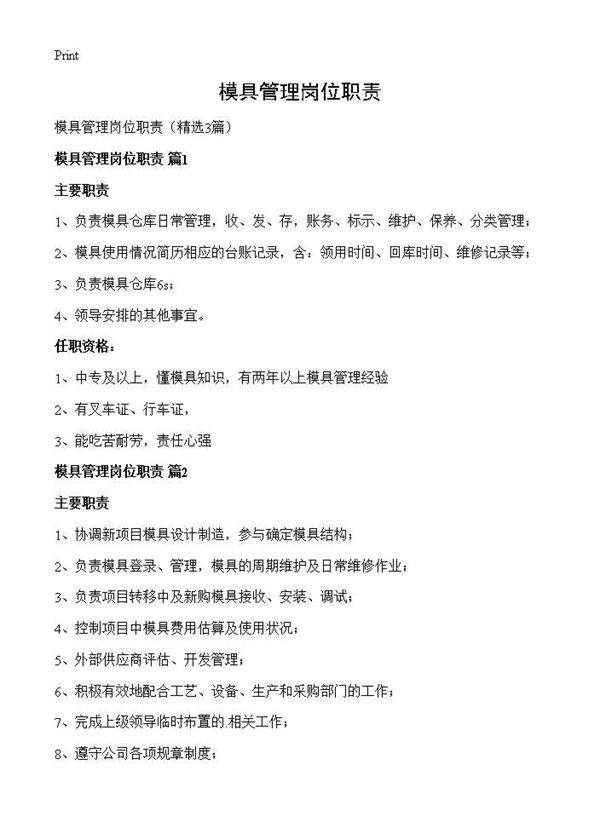 Print

模具管理岗位职责

模具管理岗位职责（精选3篇）

模具管理岗位职责 篇1

主要职责

1、负责模具仓库日常管理，收、发、存，账务、标示、维护、保养、分类管理；

2、模具使用情况简历相应的台账记录，含：领用时间、回库时间、维修记录等；

3、负责模具仓库6s；

4、领导安排的其他事宜。

任职资格：

1、中专及以上，懂模具知识，有两年以上模具管理经验

2、有叉车证、行车证，

3、能吃苦耐劳，责任心强

模具管理岗位职责 篇2

主要职责

1、协调新项目模具设计制造，参与确定模具结构；

2、负责模具登录、管理，模具的周期维护及日常维修作业；

3、负责项目转移中及新购模具接收、安装、调试；

4、控制项目中模具费用估算及使用状况；

5、外部供应商评估、开发管理；

6、积极有效地配合工艺、设备、生产和采购部门的工作；

7、完成上级领导临时布置的.相关工作；

8、遵守公司各项规章制度；